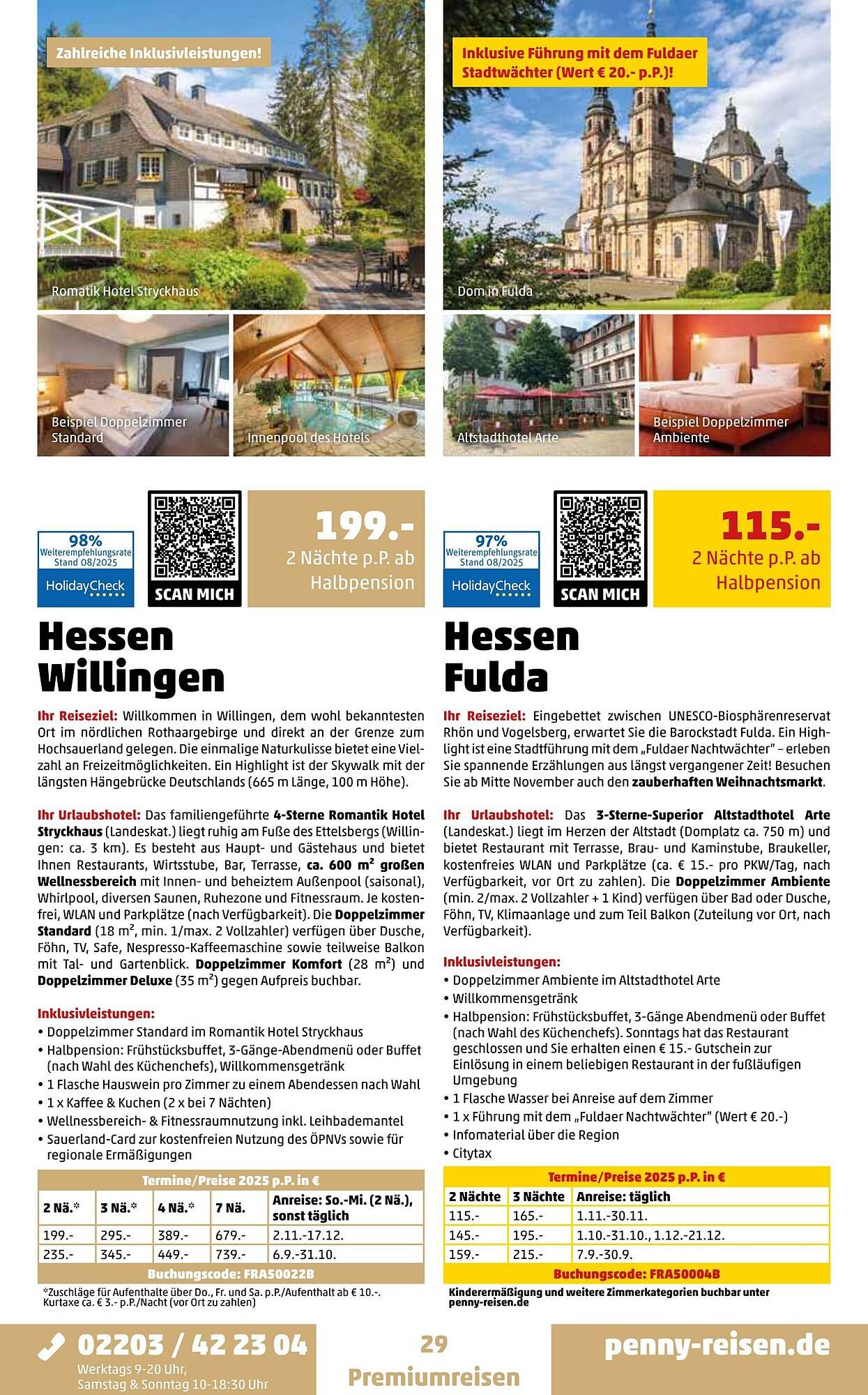 Zahlreiche Inklusivleistungen!

Romatik Hotel Stryckhaus

Beispiel Doppelzimmer Standard

Innenpool des Hotels

98%
Weiterempfehlungsrate
Stand 08/2025
HolidayCheck

SCAN MICH

199.-
2 Nächte p.P. ab
Halbpension

Hessen
Willingen

Ihr Reiseziel: Willkommen in Willingen, dem wohl bekanntesten Ort im nördlichen Rothaargebirge und direkt an der Grenze zum Hochsauerland gelegen. Die einmalige Naturkulisse bietet eine Vielzahl an Freizeitmöglichkeiten. Ein Highlight ist der Skywalk mit der längsten Hängebrücke Deutschlands (665 m Länge, 100 m Höhe).

Ihr Urlaubshotel: Das familiengeführte 4-Sterne Romantik Hotel Stryckhaus (Landeskat.) liegt ruhig am Fuße des Ettelsbergs (Willingen: ca. 3 km). Es besteht aus Haupt- und Gästehaus und bietet Ihnen Restaurants, Wirtsstube, Bar, Terrasse, ca. 600 m² großen Wellnessbereich mit Innen- und beheiztem Außenpool (saisonal), Whirlpool, diversen Saunen, Ruhezone und Fitnessraum. Je kostenfrei, WLAN und Parkplätze (nach Verfügbarkeit). Die Doppelzimmer Standard (18 m², min. 1/max. 2 Vollzahler) verfügen über Dusche, Föhn, TV, Safe, Nespresso-Kaffeemaschine sowie teilweise Balkon mit Tal- und Gartenblick. Doppelzimmer Komfort (28 m²) und Doppelzimmer Deluxe (35 m²) gegen Aufpreis buchbar.

Inklusivleistungen:
• Doppelzimmer Standard im Romantik Hotel Stryckhaus
• Halbpension: Frühstücksbuffet, 3-Gänge-Abendmenü oder Buffet (nach Wahl des Küchenchefs), Willkommensgetränk
• 1 Flasche Hauswein pro Zimmer zu einem Abendessen nach Wahl
• 1 x Kaffee & Kuchen (2 x bei 7 Nächten)
• Wellnessbereich- & Fitnessraumnutzung inkl. Leihbademantel
• Sauerland-Card zur kostenfreien Nutzung des ÖPNVs sowie für regionale Ermäßigungen

Termine/Preise 2025 p.P. in €

| 2 Nä.* | 3 Nä.* | 4 Nä.* | 7 Nä. | Anreise: So.-Mi. (2 Nä.), sonst täglich |
|---|---|---|---|---|
| 199.- | 295.- | 389.- | 679.- | 2.11.-17.12. |
| 235.- | 345.- | 449.- | 739.- | 6.9.-31.10. |

Buchungscode: FRA50022B

*Zuschläge für Aufenthalte über Do., Fr. und Sa. p.P./Aufenthalt ab € 10.-. Kurtaxe ca. € 3.- p.P./Nacht (vor Ort zu zahlen)

Inklusive Führung mit dem Fuldaer Stadtwächter (Wert € 20.- p.P.)!

Dom in Fulda

Altstadthotel Arte

Beispiel Doppelzimmer Ambiente

97%
Weiterempfehlungsrate
Stand 08/2025
HolidayCheck

SCAN MICH

115.-
2 Nächte p.P. ab
Halbpension

Hessen
Fulda

Ihr Reiseziel: Eingebettet zwischen UNESCO-Biosphärenreservat Rhön und Vogelsberg, erwartet Sie die Barockstadt Fulda. Ein Highlight ist eine Stadtführung mit dem „Fuldaer Nachtwächter" – erleben Sie spannende Erzählungen aus längst vergangener Zeit! Besuchen Sie ab Mitte November auch den zauberhaften Weihnachtsmarkt.

Ihr Urlaubshotel: Das 3-Sterne-Superior Altstadthotel Arte (Landeskat.) liegt im Herzen der Altstadt (Domplatz ca. 750 m) und bietet Restaurant mit Terrasse, Brau- und Kaminstube, Braukeller, kostenfreies WLAN und Parkplätze (ca. € 15.- pro PKW/Tag, nach Verfügbarkeit, vor Ort zu zahlen). Die Doppelzimmer Ambiente (min. 2/max. 2 Vollzahler + 1 Kind) verfügen über Bad oder Dusche, Föhn, TV, Klimaanlage und zum Teil Balkon (Zuteilung vor Ort, nach Verfügbarkeit).

Inklusivleistungen:
• Doppelzimmer Ambiente im Altstadthotel Arte
• Willkommensgetränk
• Halbpension: Frühstücksbuffet, 3-Gänge Abendmenü oder Buffet (nach Wahl des Küchenchefs). Sonntags hat das Restaurant geschlossen und Sie erhalten einen € 15.- Gutschein zur Einlösung in einem beliebigen Restaurant in der fußläufigen Umgebung
• 1 Flasche Wasser bei Anreise auf dem Zimmer
• 1 x Führung mit dem „Fuldaer Nachtwächter" (Wert € 20.-)
• Infomaterial über die Region
• Citytax

Termine/Preise 2025 p.P. in €

| 2 Nächte | 3 Nächte | Anreise: täglich |
|---|---|---|
| 115.- | 165.- | 1.11.-30.11. |
| 145.- | 195.- | 1.10.-31.10., 1.12.-21.12. |
| 159.- | 215.- | 7.9.-30.9. |

Buchungscode: FRA50004B

Kinderermäßigung und weitere Zimmerkategorien buchbar unter penny-reisen.de

02203 / 42 23 04
Werktags 9-20 Uhr,
Samstag & Sonntag 10-18:30 Uhr

29
Premiumreisen

penny-reisen.de